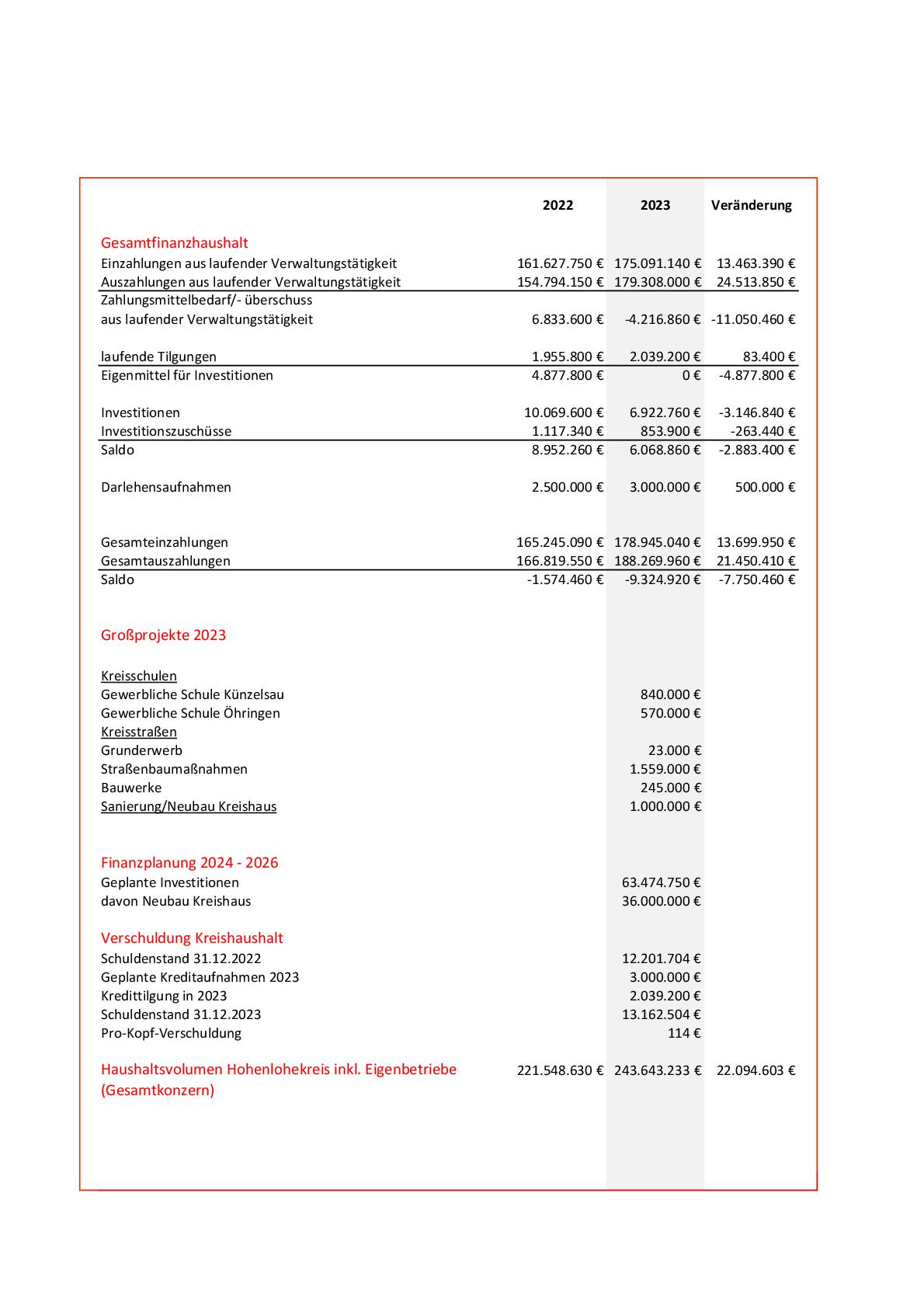 |  | 2022 | 2023 | Veränderung |
|---|---|---|---|
| Gesamtfinanzhaushalt |  |  |  |
| Einzahlungen aus laufender Verwaltungstätigkeit | 161.627.750 € | 175.091.140 € | 13.463.390 € |
| Auszahlungen aus laufender Verwaltungstätigkeit | 154.794.150 € | 179.308.000 € | 24.513.850 € |
| Zahlungsmittelbedarf/- überschuss aus laufender Verwaltungstätigkeit | 6.833.600 € | -4.216.860 € | -11.050.460 € |
| laufende Tilgungen | 1.955.800 € | 2.039.200 € | 83.400 € |
| Eigenmittel für Investitionen | 4.877.800 € | 0 € | -4.877.800 € |
| Investitionen | 10.069.600 € | 6.922.760 € | -3.146.840 € |
| Investitionszuschüsse | 1.117.340 € | 853.900 € | -263.440 € |
| Saldo | 8.952.260 € | 6.068.860 € | -2.883.400 € |
| Darlehensaufnahmen | 2.500.000 € | 3.000.000 € | 500.000 € |
| Gesamteinzahlungen | 165.245.090 € | 178.945.040 € | 13.699.950 € |
| Gesamtauszahlungen | 166.819.550 € | 188.269.960 € | 21.450.410 € |
| Saldo | -1.574.460 € | -9.324.920 € | -7.750.460 € |
| Großprojekte 2023 |  |  |  |
| Kreisschulen |  |  |  |
| Gewerbliche Schule Künzelsau |  | 840.000 € |  |
| Gewerbliche Schule Öhringen |  | 570.000 € |  |
| Kreisstraßen |  |  |  |
| Grunderwerb |  | 23.000 € |  |
| Straßenbaumaßnahmen |  | 1.559.000 € |  |
| Bauwerke |  | 245.000 € |  |
| Sanierung/Neubau Kreishaus |  | 1.000.000 € |  |
| Finanzplanung 2024 - 2026 |  |  |  |
| Geplante Investitionen |  | 63.474.750 € |  |
| davon Neubau Kreishaus |  | 36.000.000 € |  |
| Verschuldung Kreishaushalt |  |  |  |
| Schuldenstand 31.12.2022 |  | 12.201.704 € |  |
| Geplante Kreditaufnahmen 2023 |  | 3.000.000 € |  |
| Kredittilgung in 2023 |  | 2.039.200 € |  |
| Schuldenstand 31.12.2023 |  | 13.162.504 € |  |
| Pro-Kopf-Verschuldung |  | 114 € |  |
| Haushaltsvolumen Hohenlohekreis inkl. Eigenbetriebe (Gesamtkonzern) | 221.548.630 € | 243.643.233 € | 22.094.603 € |